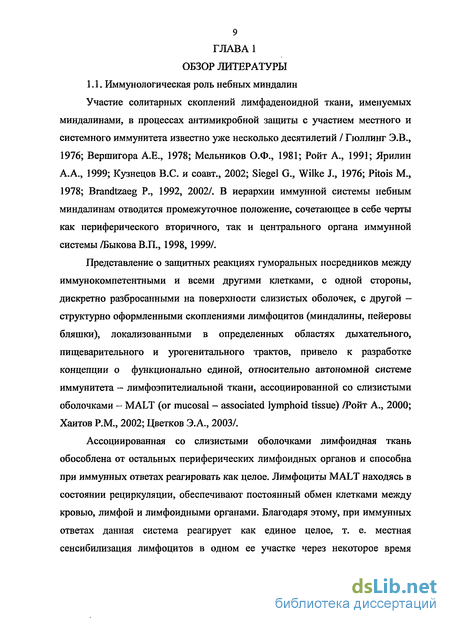 9

ГЛАВА 1

ОБЗОР ЛИТЕРАТУРЫ

1.1. Иммунологическая роль небных миндалин

Участие солитарных скоплений лимфаденоидной ткани, именуемых миндалинами, в процессах антимикробной защиты с участием местного и системного иммунитета известно уже несколько десятилетий / Гюллинг Э.В., 1976; Вершигора А.Е., 1978; Мельников О.Ф., 1981; Ройт А., 1991; Ярилин А.А., 1999; Кузнецов В.С. и соавт., 2002; Siegel G., Wilke J., 1976; Pitois M., 1978; Brandtzaeg P., 1992, 2002/. В иерархии иммунной системы небным миндалинам отводится промежуточное положение, сочетающее в себе черты как периферического вторичного, так и центрального органа иммунной системы /Быкова В.П., 1998, 1999/.

Представление о защитных реакциях гуморальных посредников между иммунокомпетентными и всеми другими клетками, с одной стороны, дискретно разбросанными на поверхности слизистых оболочек, с другой – структурно оформленными скоплениями лимфоцитов (миндалины, пейеровы бляшки), локализованными в определенных областях дыхательного, пищеварительного и урогенитального трактов, привело к разработке концепции о функционально единой, относительно автономной системе иммунитета – лимфоэпителиальной ткани, ассоциированной со слизистыми оболочками – MALT (or mucosal – associated lymphoid tissue) /Ройт А., 2000; Хаитов Р.М., 2002; Цветков Э.А., 2003/.

Ассоциированная со слизистыми оболочками лимфоидная ткань обособлена от остальных периферических лимфоидных органов и способна при иммунных ответах реагировать как целое. Лимфоциты MALT находясь в состоянии рециркуляции, обеспечивают постоянный обмен клетками между кровью, лимфой и лимфоидными органами. Благодаря этому, при иммунных ответах данная система реагирует как единое целое, т. е. местная сенсибилизация лимфоцитов в одном ее участке через некоторое время

dsLib.net
библиотека диссертаций